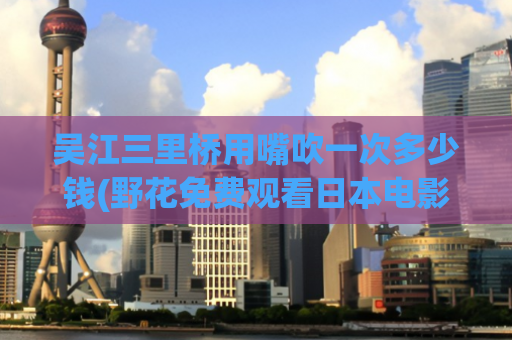 吴江三里桥用嘴吹一次多少钱(野花免费观看日本电影